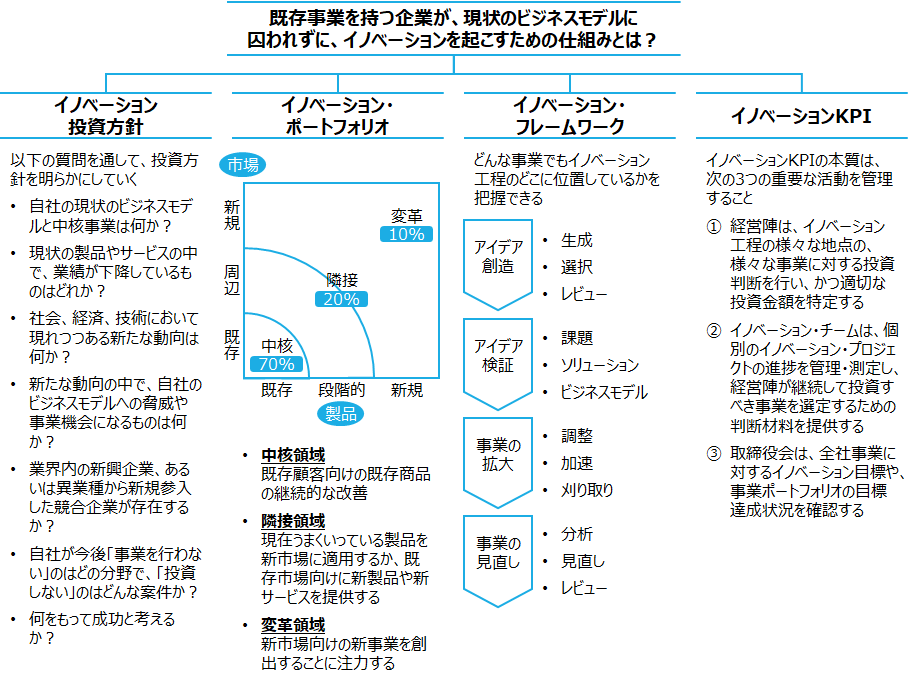 既存事業を持つ企業が、現状のビジネスモデルに囚われずに、イノベーションを起こすための仕組みとは？

イノベーション投資方針

以下の質問を通して、投資方針を明らかにしていく

• 自社の現状のビジネスモデルと中核事業は何か？
• 現状の製品やサービスの中で、業績が下降しているものはどれか？
• 社会、経済、技術において現れつつある新たな動向は何か？
• 新たな動向の中で、自社のビジネスモデルへの脅威や事業機会になるものは何か？
• 業界内の新興企業、あるいは異業種から新規参入した競合企業が存在するか？
• 自社が今後「事業を行わない」のはどの分野で、「投資しない」のはどんな案件か？
• 何をもって成功と考えるか？

イノベーション・ポートフォリオ

市場

新規
周辺
既存

変革 10%
隣接 20%
中核 70%

既存　段階的　新規

製品

• 中核領域
既存顧客向けの既存商品の継続的な改善
• 隣接領域
現在うまくいっている製品を新市場に適用するか、既存市場向けに新製品や新サービスを提供する
• 変革領域
新市場向けの新事業を創出することに注力する

イノベーション・フレームワーク

どんな事業でもイノベーション工程のどこに位置しているかを把握できる

アイデア創造
• 生成
• 選択
• レビュー

アイデア検証
• 課題
• ソリューション
• ビジネスモデル

事業の拡大
• 調整
• 加速
• 刈り取り

事業の見直し
• 分析
• 見直し
• レビュー

イノベーションKPI

イノベーションKPIの本質は、次の3つの重要な活動を管理すること

① 経営陣は、イノベーション工程の様々な地点の、様々な事業に対する投資判断を行い、かつ適切な投資金額を特定する
② イノベーション・チームは、個別のイノベーション・プロジェクトの進捗を管理・測定し、経営陣が継続して投資すべき事業を選定するための判断材料を提供する
③ 取締役会は、全社事業に対するイノベーション目標や、事業ポートフォリオの目標達成状況を確認する